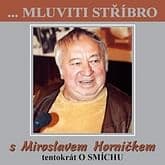 ... MLUVITI STŘÍBRO

s Miroslavem Horníčkem
tentokrát O SMÍCHU